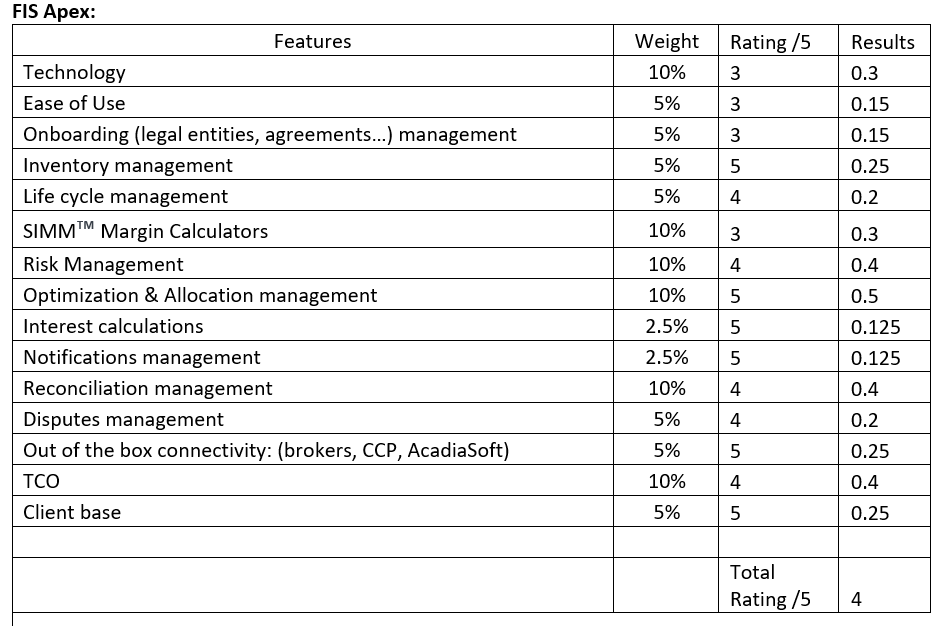 **FIS Apex:**

| Features | Weight | Rating /5 | Results |
|---|---|---|---|
| Technology | 10% | 3 | 0.3 |
| Ease of Use | 5% | 3 | 0.15 |
| Onboarding (legal entities, agreements…) management | 5% | 3 | 0.15 |
| Inventory management | 5% | 5 | 0.25 |
| Life cycle management | 5% | 4 | 0.2 |
| SIMM™ Margin Calculators | 10% | 3 | 0.3 |
| Risk Management | 10% | 4 | 0.4 |
| Optimization & Allocation management | 10% | 5 | 0.5 |
| Interest calculations | 2.5% | 5 | 0.125 |
| Notifications management | 2.5% | 5 | 0.125 |
| Reconciliation management | 10% | 4 | 0.4 |
| Disputes management | 5% | 4 | 0.2 |
| Out of the box connectivity: (brokers, CCP, AcadiaSoft) | 5% | 5 | 0.25 |
| TCO | 10% | 4 | 0.4 |
| Client base | 5% | 5 | 0.25 |
| | | | |
| | | Total Rating /5 | 4 |